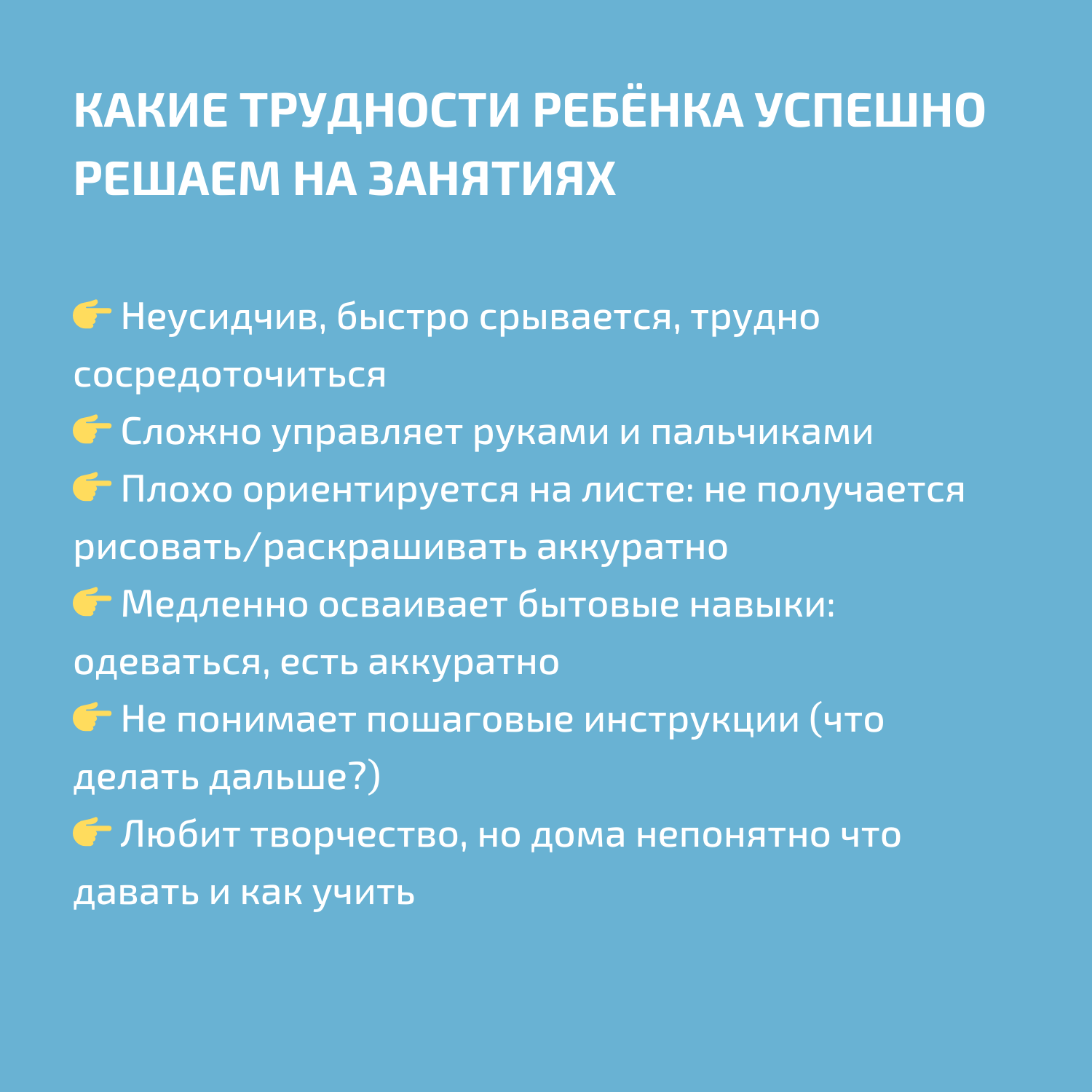 КАКИЕ ТРУДНОСТИ РЕБЁНКА УСПЕШНО РЕШАЕМ НА ЗАНЯТИЯХ

👉 Неусидчив, быстро срывается, трудно сосредоточиться
👉 Сложно управляет руками и пальчиками
👉 Плохо ориентируется на листе: не получается рисовать/раскрашивать аккуратно
👉 Медленно осваивает бытовые навыки: одеваться, есть аккуратно
👉 Не понимает пошаговые инструкции (что делать дальше?)
👉 Любит творчество, но дома непонятно что давать и как учить